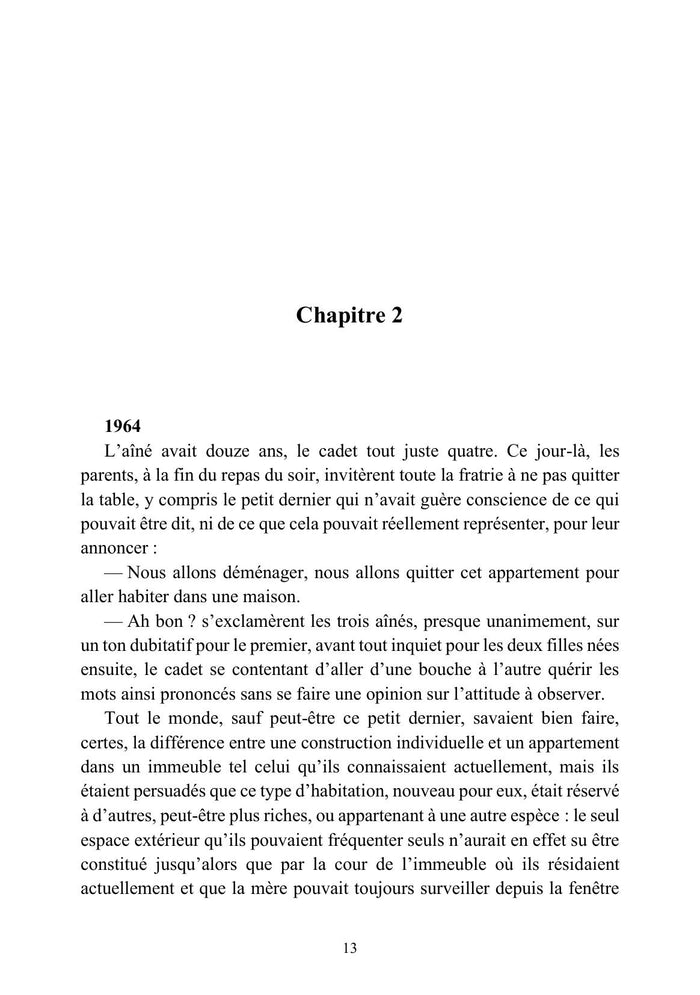 Chapitre 2

1964

L’aîné avait douze ans, le cadet tout juste quatre. Ce jour-là, les parents, à la fin du repas du soir, invitèrent toute la fratrie à ne pas quitter la table, y compris le petit dernier qui n’avait guère conscience de ce qui pouvait être dit, ni de ce que cela pouvait réellement représenter, pour leur annoncer :

— Nous allons déménager, nous allons quitter cet appartement pour aller habiter dans une maison.

— Ah bon ? s’exclamèrent les trois aînés, presque unanimement, sur un ton dubitatif pour le premier, avant tout inquiet pour les deux filles nées ensuite, le cadet se contentant d’aller d’une bouche à l’autre quérir les mots ainsi prononcés sans se faire une opinion sur l’attitude à observer.

Tout le monde, sauf peut-être ce petit dernier, savaient bien faire, certes, la différence entre une construction individuelle et un appartement dans un immeuble tel celui qu’ils connaissaient actuellement, mais ils étaient persuadés que ce type d’habitation, nouveau pour eux, était réservé à d’autres, peut-être plus riches, ou appartenant à une autre espèce : le seul espace extérieur qu’ils pouvaient fréquenter seuls n’aurait en effet su être constitué jusqu’alors que par la cour de l’immeuble où ils résidaient actuellement et que la mère pouvait toujours surveiller depuis la fenêtre

13